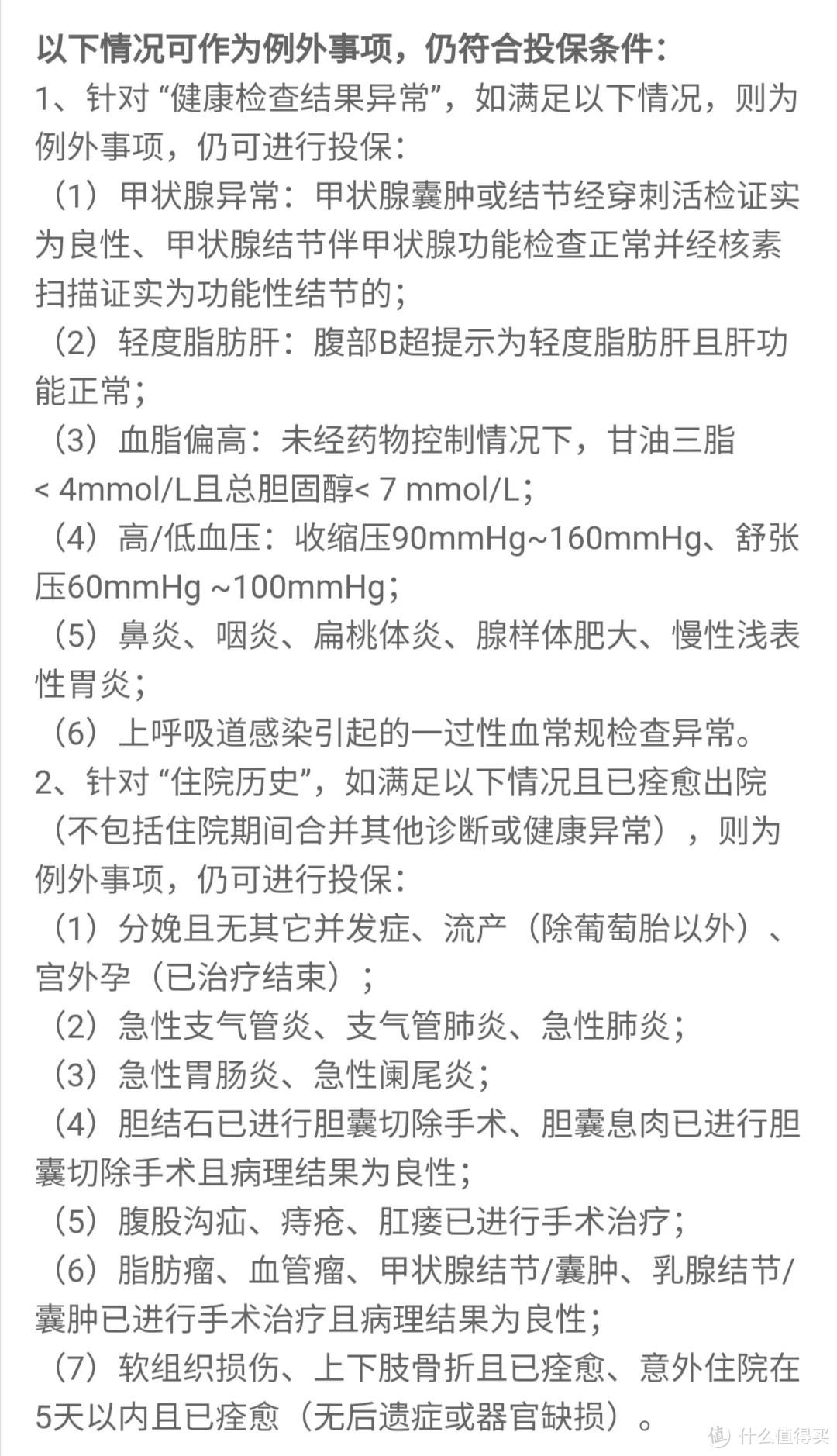 以下情况可作为例外事项，仍符合投保条件：
1、针对“健康检查结果异常”，如满足以下情况，则为例外事项，仍可进行投保：
（1）甲状腺异常：甲状腺囊肿或结节经穿刺活检证实为良性、甲状腺结节伴甲状腺功能检查正常并经核素扫描证实为功能性结节的；
（2）轻度脂肪肝：腹部B超提示为轻度脂肪肝且肝功能正常；
（3）血脂偏高：未经药物控制情况下，甘油三脂< 4mmol/L且总胆固醇< 7 mmol/L；
（4）高/低血压：收缩压90mmHg~160mmHg、舒张压60mmHg ~100mmHg；
（5）鼻炎、咽炎、扁桃体炎、腺样体肥大、慢性浅表性胃炎；
（6）上呼吸道感染引起的一过性血常规检查异常。
2、针对“住院历史”，如满足以下情况且已痊愈出院（不包括住院期间合并其他诊断或健康异常），则为例外事项，仍可进行投保：
（1）分娩且无其它并发症、流产（除葡萄胎以外）、宫外孕（已治疗结束）；
（2）急性支气管炎、支气管肺炎、急性肺炎；
（3）急性胃肠炎、急性阑尾炎；
（4）胆结石已进行胆囊切除手术、胆囊息肉已进行胆囊切除手术且病理结果为良性；
（5）腹股沟疝、痔疮、肛瘘已进行手术治疗；
（6）脂肪瘤、血管瘤、甲状腺结节/囊肿、乳腺结节/囊肿已进行手术治疗且病理结果为良性；
（7）软组织损伤、上下肢骨折且已痊愈、意外住院在5天以内且已痊愈（无后遗症或器官缺损）。
值 什么值得买